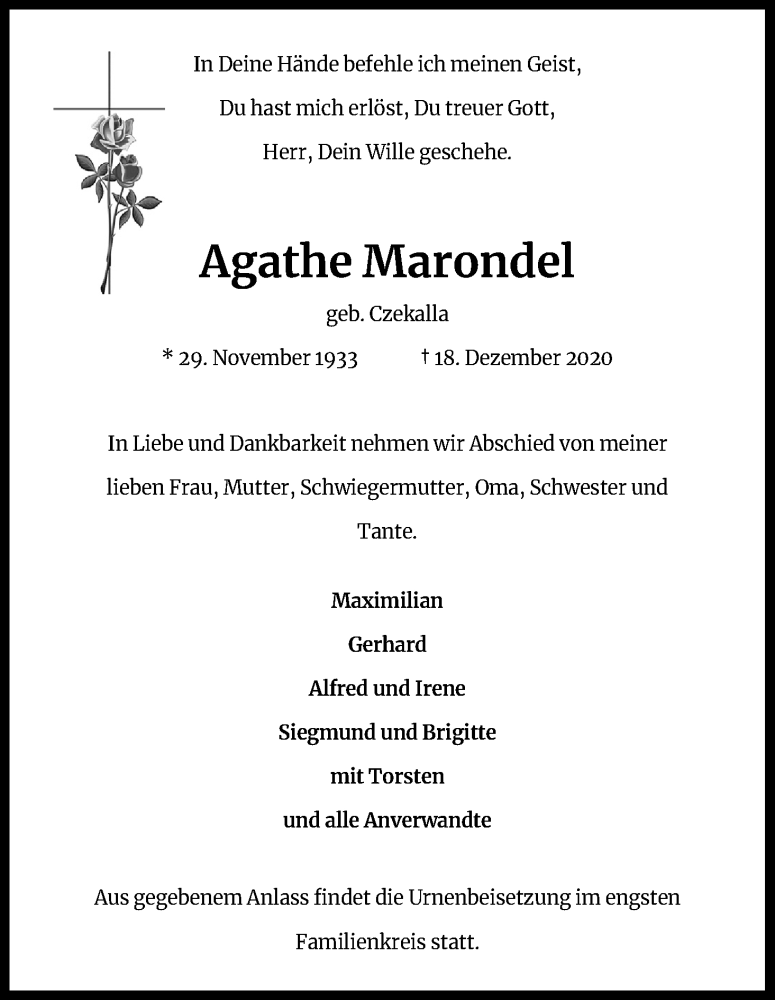 In Deine Hände befehle ich meinen Geist,
Du hast mich erlöst, Du treuer Gott,
Herr, Dein Wille geschehe.

Agathe Marondel

geb. Czekalla

* 29. November 1933 † 18. Dezember 2020

In Liebe und Dankbarkeit nehmen wir Abschied von meiner lieben Frau, Mutter, Schwiegermutter, Oma, Schwester und Tante.

Maximilian
Gerhard
Alfred und Irene
Siegmund und Brigitte
mit Torsten
und alle Anverwandte

Aus gegebenem Anlass findet die Urnenbeisetzung im engsten Familienkreis statt.